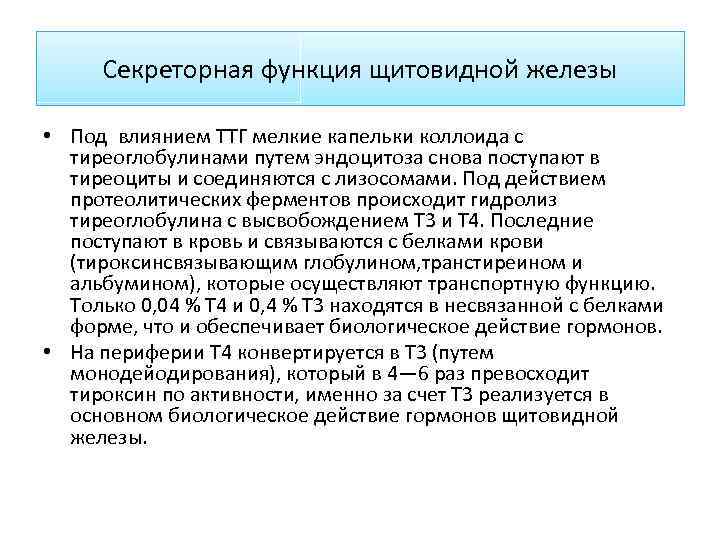 Секреторная функция щитовидной железы

• Под влиянием ТТГ мелкие капельки коллоида с тиреоглобулинами путем эндоцитоза снова поступают в тиреоциты и соединяются с лизосомами. Под действием протеолитических ферментов происходит гидролиз тиреоглобулина с высвобождением Т3 и Т4. Последние поступают в кровь и связываются с белками крови (тироксинсвязывающим глобулином,транстиреином и альбумином), которые осуществляют транспортную функцию. Только 0,04 % Т4 и 0,4 % Т3 находятся в несвязанной с белками форме, что и обеспечивает биологическое действие гормонов.

• На периферии Т4 конвертируется в Т3 (путем монодейодирования), который в 4—6 раз превосходит тироксин по активности, именно за счет Т3 реализуется в основном биологическое действие гормонов щитовидной железы.